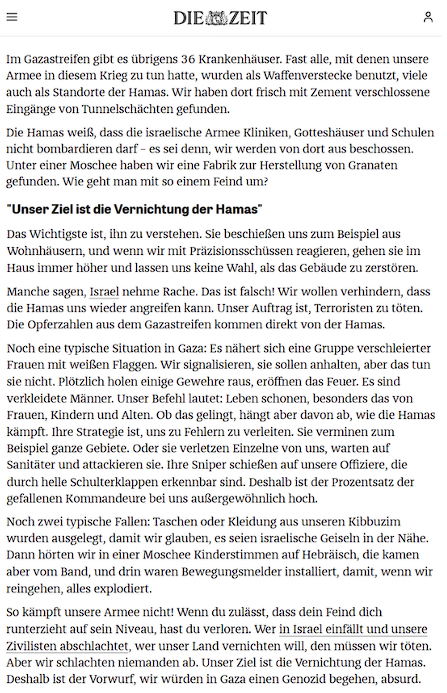 DIE ZEIT

Im Gazastreifen gibt es übrigens 36 Krankenhäuser. Fast alle, mit denen unsere Armee in diesem Krieg zu tun hatte, wurden als Waffenverstecke benutzt, viele auch als Standorte der Hamas. Wir haben dort frisch mit Zement verschlossene Eingänge von Tunnelschächten gefunden.

Die Hamas weiß, dass die israelische Armee Kliniken, Gotteshäuser und Schulen nicht bombardieren darf – es sei denn, wir werden von dort aus beschossen. Unter einer Moschee haben wir eine Fabrik zur Herstellung von Granaten gefunden. Wie geht man mit so einem Feind um?

"Unser Ziel ist die Vernichtung der Hamas"

Das Wichtigste ist, ihn zu verstehen. Sie beschießen uns zum Beispiel aus Wohnhäusern, und wenn wir mit Präzisionsschüssen reagieren, gehen sie im Haus immer höher und lassen uns keine Wahl, als das Gebäude zu zerstören.

Manche sagen, Israel nehme Rache. Das ist falsch! Wir wollen verhindern, dass die Hamas uns wieder angreifen kann. Unser Auftrag ist, Terroristen zu töten. Die Opferzahlen aus dem Gazastreifen kommen direkt von der Hamas.

Noch eine typische Situation in Gaza: Es nähert sich eine Gruppe verschleierter Frauen mit weißen Flaggen. Wir signalisieren, sie sollen anhalten, aber das tun sie nicht. Plötzlich holen einige Gewehre raus, eröffnen das Feuer. Es sind verkleidete Männer. Unser Befehl lautet: Leben schonen, besonders das von Frauen, Kindern und Alten. Ob das gelingt, hängt aber davon ab, wie die Hamas kämpft. Ihre Strategie ist, uns zu Fehlern zu verleiten. Sie verminen zum Beispiel ganze Gebiete. Oder sie verletzen Einzelne von uns, warten auf Sanitäter und attackieren sie. Ihre Sniper schießen auf unsere Offiziere, die durch helle Schulterklappen erkennbar sind. Deshalb ist der Prozentsatz der gefallenen Kommandeure bei uns außergewöhnlich hoch.

Noch zwei typische Fallen: Taschen oder Kleidung aus unseren Kibbuzim wurden ausgelegt, damit wir glauben, es seien israelische Geiseln in der Nähe. Dann hörten wir in einer Moschee Kinderstimmen auf Hebräisch, die kamen aber vom Band, und drin waren Bewegungsmelder installiert, damit, wenn wir reingehen, alles explodiert.

So kämpft unsere Armee nicht! Wenn du zulässt, dass dein Feind dich runterzieht auf sein Niveau, hast du verloren. Wer in Israel einfällt und unsere Zivilisten abschlachtet, wer unser Land vernichten will, den müssen wir töten. Aber wir schlachten niemanden ab. Unser Ziel ist die Vernichtung der Hamas. Deshalb ist der Vorwurf, wir würden in Gaza einen Genozid begehen, absurd.